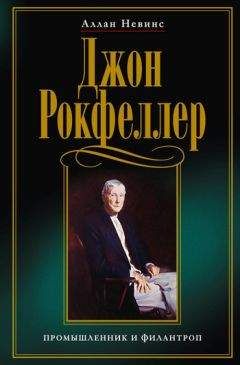 Аллан Невинс

Джон Рокфеллер

ПРОМЫШЛЕННИК И ФИЛАНТРОП